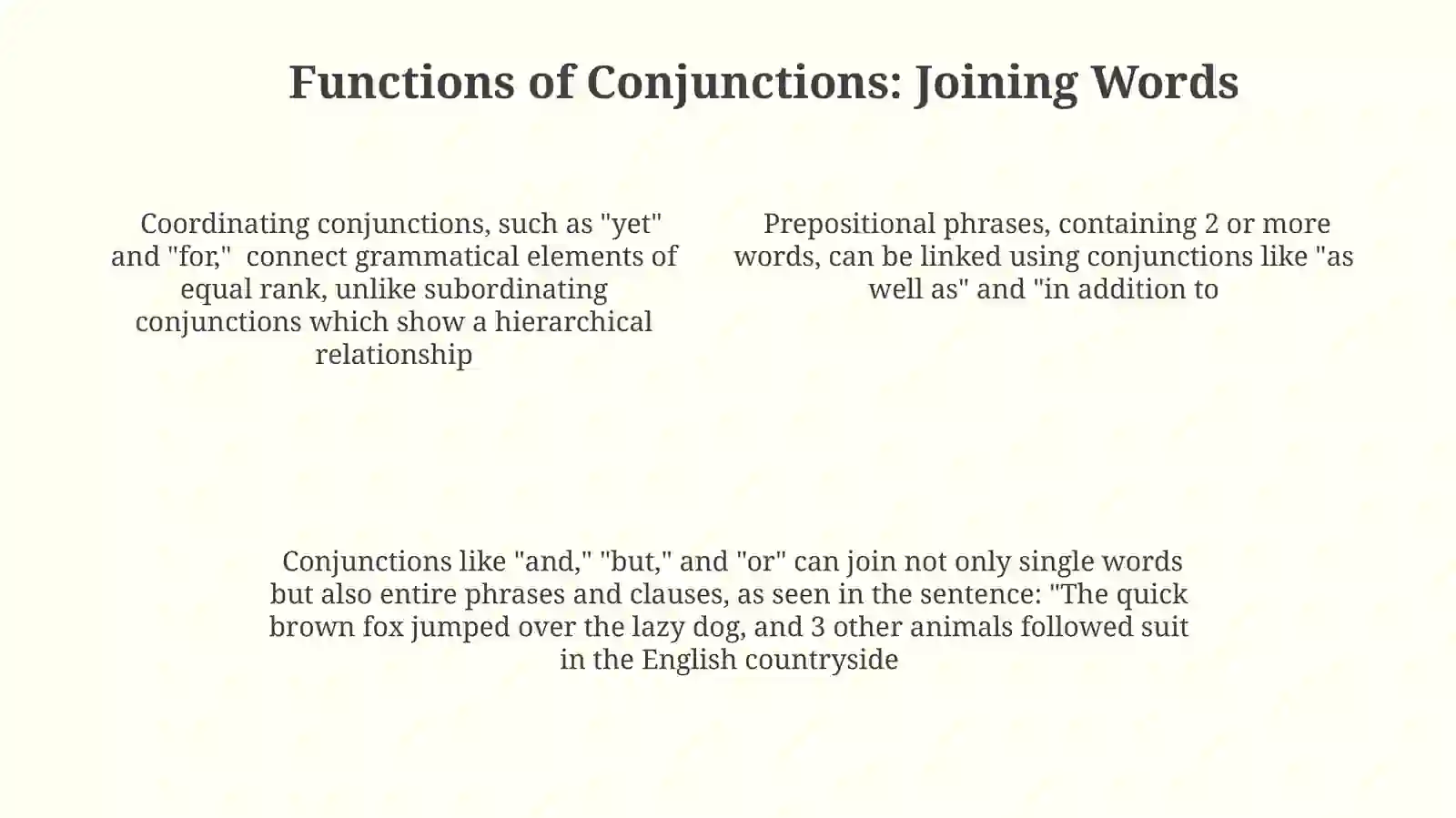 Functions of Conjunctions: Joining Words

Coordinating conjunctions, such as "yet" and "for," connect grammatical elements of equal rank, unlike subordinating conjunctions which show a hierarchical relationship

Prepositional phrases, containing 2 or more words, can be linked using conjunctions like "as well as" and "in addition to

Conjunctions like "and," "but," and "or" can join not only single words but also entire phrases and clauses, as seen in the sentence: "The quick brown fox jumped over the lazy dog, and 3 other animals followed suit in the English countryside